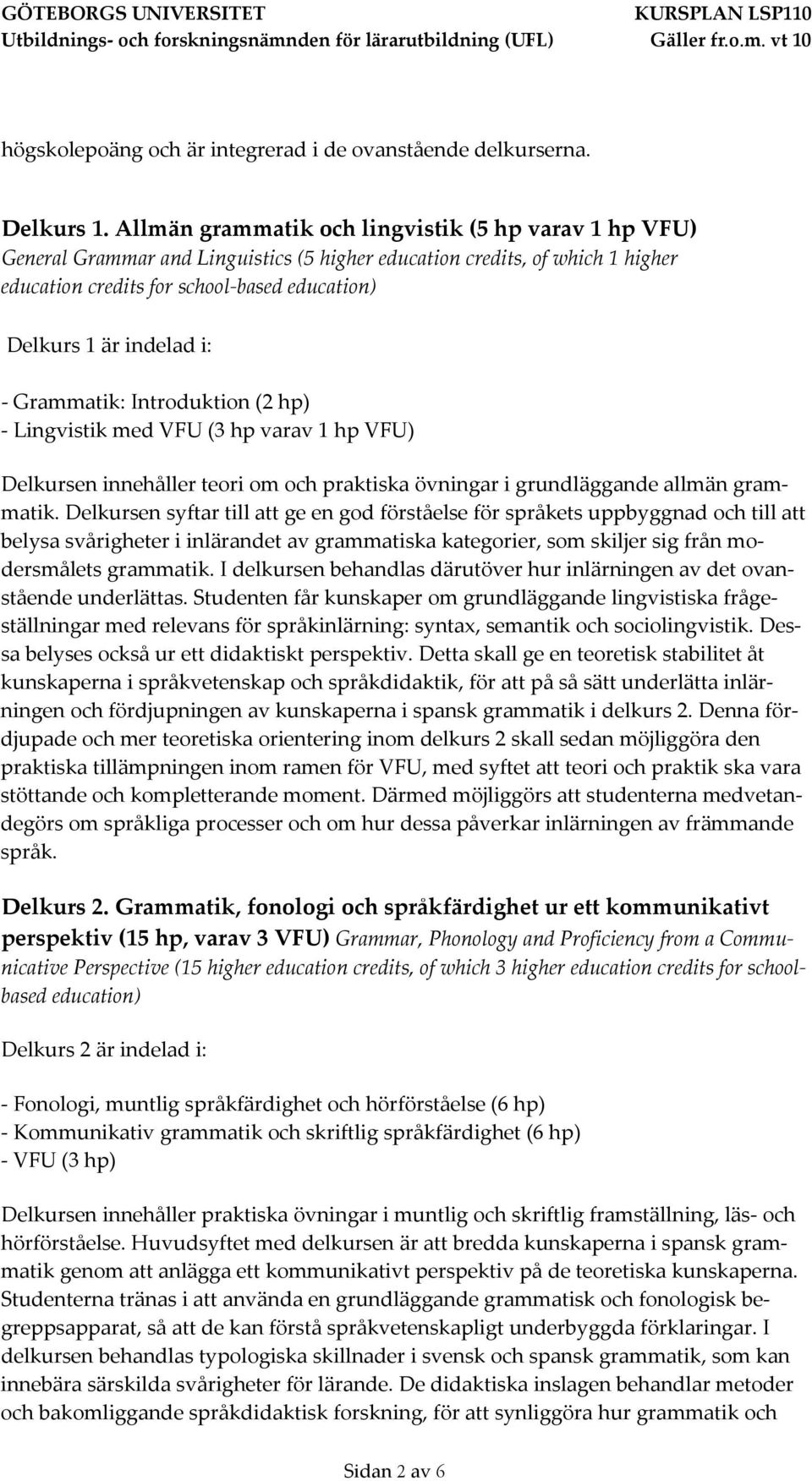 GÖTEBORGS UNIVERSITET
Utbildnings- och forskningsnämnden för lärarutbildning (UFL)

KURSPLAN LSP110
Gäller fr.o.m. vt 10

högskolepoäng och är integrerad i de ovanstående delkurserna.

Delkurs 1. Allmän grammatik och lingvistik (5 hp varav 1 hp VFU)
General Grammar and Linguistics (5 higher education credits, of which 1 higher education credits for school-based education)

Delkurs 1 är indelad i:

- Grammatik: Introduktion (2 hp)
- Lingvistik med VFU (3 hp varav 1 hp VFU)

Delkursen innehåller teori om och praktiska övningar i grundläggande allmän grammatik. Delkursen syftar till att ge en god förståelse för språkets uppbyggnad och till att belysa svårigheter i inlärandet av grammatiska kategorier, som skiljer sig från modersmålets grammatik. I delkursen behandlas därutöver hur inlärningen av det ovanstående underlättas. Studenten får kunskaper om grundläggande lingvistiska frågeställningar med relevans för språkinlärning: syntax, semantik och sociolingvistik. Dessa belyses också ur ett didaktiskt perspektiv. Detta skall ge en teoretisk stabilitet åt kunskaperna i språkvetenskap och språkdidaktik, för att på så sätt underlätta inlärningen och fördjupningen av kunskaperna i spansk grammatik i delkurs 2. Denna fördjupade och mer teoretiska orientering inom delkurs 2 skall sedan möjliggöra den praktiska tillämpningen inom ramen för VFU, med syftet att teori och praktik ska vara stöttande och kompletterande moment. Därmed möjliggörs att studenterna medvetandegörs om språkliga processer och om hur dessa påverkar inlärningen av främmande språk.

Delkurs 2. Grammatik, fonologi och språkfärdighet ur ett kommunikativt perspektiv (15 hp, varav 3 VFU) Grammar, Phonology and Proficiency from a Communicative Perspective (15 higher education credits, of which 3 higher education credits for school-based education)

Delkurs 2 är indelad i:

- Fonologi, muntlig språkfärdighet och hörförståelse (6 hp)
- Kommunikativ grammatik och skriftlig språkfärdighet (6 hp)
- VFU (3 hp)

Delkursen innehåller praktiska övningar i muntlig och skriftlig framställning, läs- och hörförståelse. Huvudsyftet med delkursen är att bredda kunskaperna i spansk grammatik genom att anlägga ett kommunikativt perspektiv på de teoretiska kunskaperna. Studenterna tränas i att använda en grundläggande grammatisk och fonologisk begreppsapparat, så att de kan förstå språkvetenskapligt underbyggda förklaringar. I delkursen behandlas typologiska skillnader i svensk och spansk grammatik, som kan innebära särskilda svårigheter för lärande. De didaktiska inslagen behandlar metoder och bakomliggande språkdidaktisk forskning, för att synliggöra hur grammatik och

Sidan 2 av 6